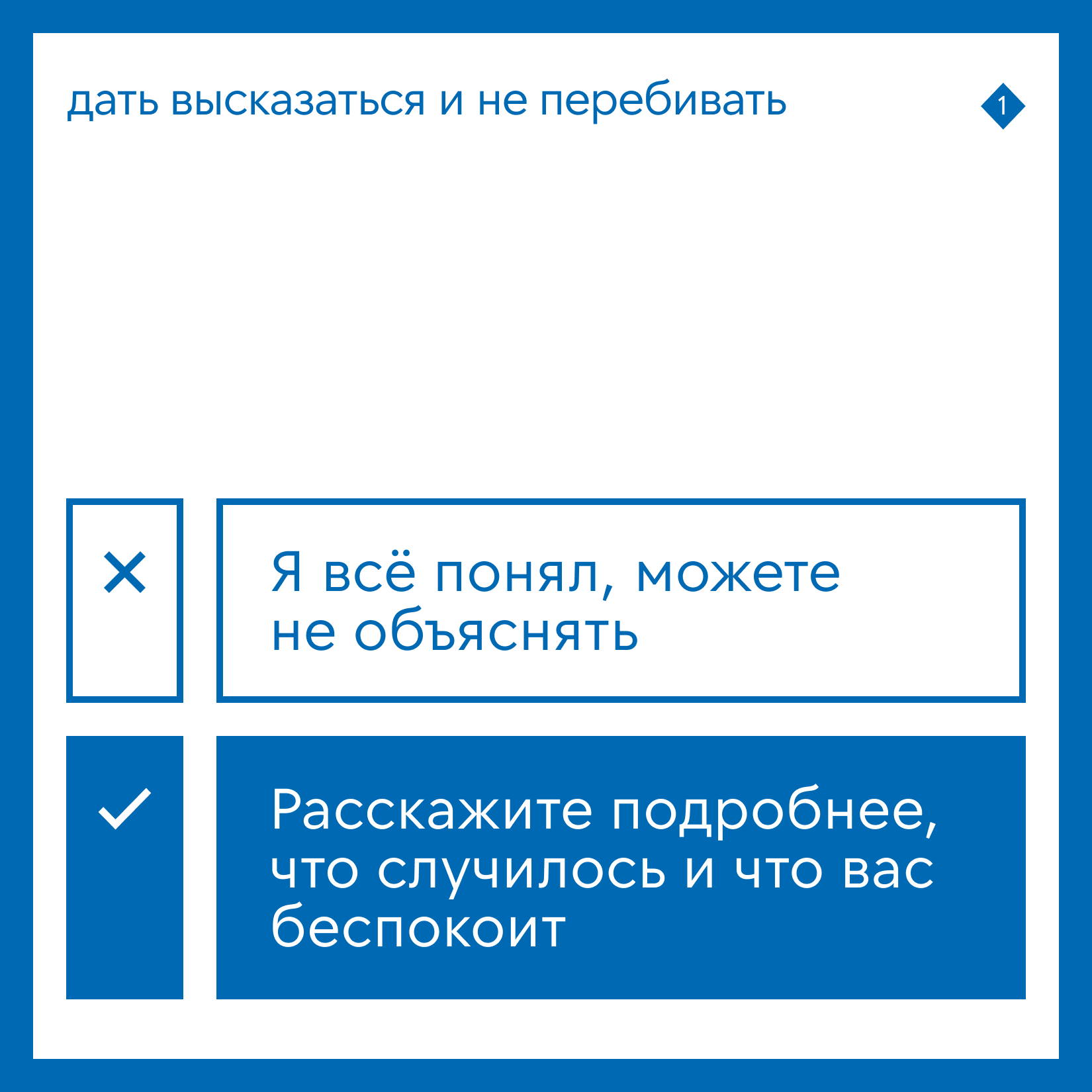 дать высказаться и не перебивать

1

✕

Я всё понял, можете не объяснять

✓

Расскажите подробнее, что случилось и что вас беспокоит